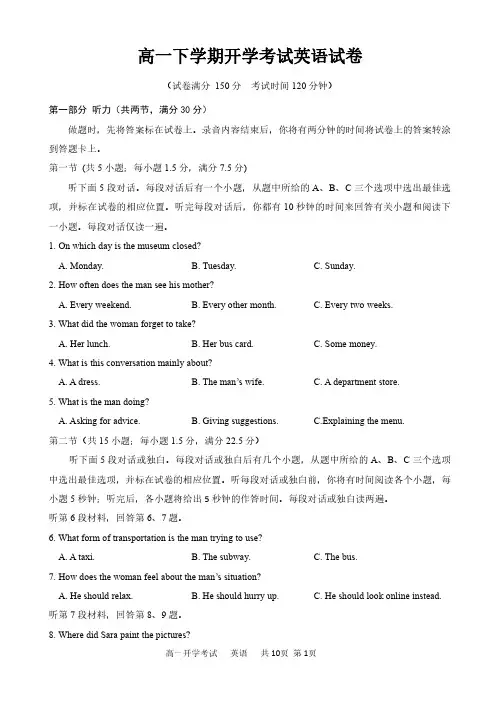 高一下学期开学考试英语试卷

（试卷满分 150 分　考试时间 120 分钟）

第一部分 听力（共两节，满分 30 分）

做题时，先将答案标在试卷上。录音内容结束后，你将有两分钟的时间将试卷上的答案转涂到答题卡上。

第一节（共 5 小题；每小题 1.5 分，满分 7.5 分）

听下面 5 段对话。每段对话后有一个小题，从题中所给的 A、B、C 三个选项中选出最佳选项，并标在试卷的相应位置。听完每段对话后，你都有 10 秒钟的时间来回答有关小题和阅读下一小题。每段对话仅读一遍。

1. On which day is the museum closed?

A. Monday.　B. Tuesday.　C. Sunday.

2. How often does the man see his mother?

A. Every weekend.　B. Every other month.　C. Every two weeks.

3. What did the woman forget to take?

A. Her lunch.　B. Her bus card.　C. Some money.

4. What is this conversation mainly about?

A. A dress.　B. The man's wife.　C. A department store.

5. What is the man doing?

A. Asking for advice.　B. Giving suggestions.　C.Explaining the menu.

第二节（共 15 小题；每小题 1.5 分，满分 22.5 分）

听下面 5 段对话或独白。每段对话或独白后有几个小题，从题中所给的 A、B、C 三个选项中选出最佳选项，并标在试卷的相应位置。听每段对话或独白前，你将有时间阅读各个小题，每小题 5 秒钟；听完后，各小题将给出 5 秒钟的作答时间。每段对话或独白读两遍。

听第 6 段材料，回答第 6、7 题。

6. What form of transportation is the man trying to use?

A. A taxi.　B. The subway.　C. The bus.

7. How does the woman feel about the man's situation?

A. He should relax.　B. He should hurry up.　C. He should look online instead.

听第 7 段材料，回答第 8、9 题。

8. Where did Sara paint the pictures?

高一开学考试　英语　共 10页 第 1页